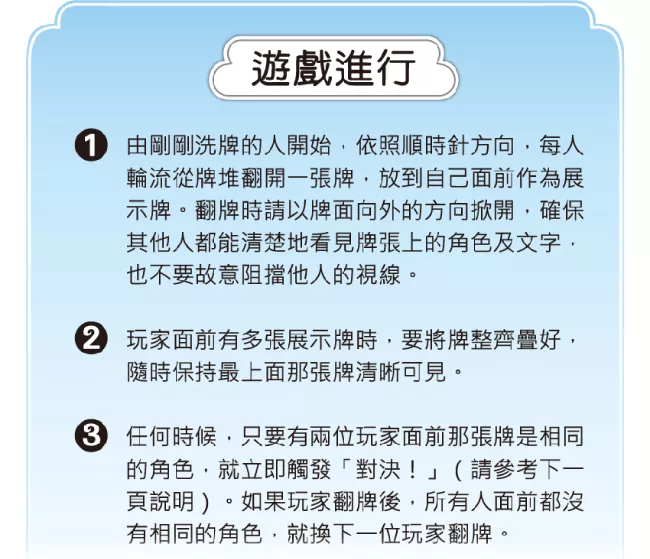 遊戲進行

❶ 由剛剛洗牌的人開始，依照順時針方向，每人輪流從牌堆翻開一張牌，放到自己面前作為展示牌。翻牌時請以牌面向外的方向掀開，確保其他人都能清楚地看見牌張上的角色及文字，也不要故意阻擋他人的視線。

❷ 玩家面前有多張展示牌時，要將牌整齊疊好，隨時保持最上面那張牌清晰可見。

❸ 任何時候，只要有兩位玩家面前那張牌是相同的角色，就立即觸發「對決！」（請參考下一頁說明）。如果玩家翻牌後，所有人面前都沒有相同的角色，就換下一位玩家翻牌。